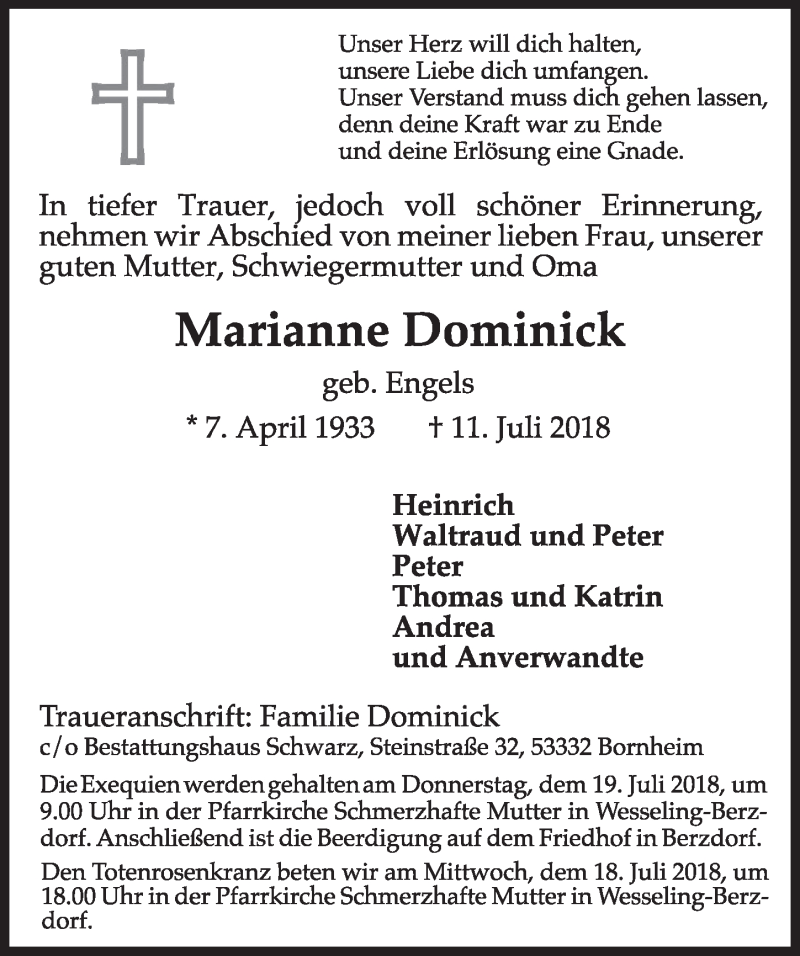 Unser Herz will dich halten,
unsere Liebe dich umfangen.
Unser Verstand muss dich gehen lassen,
denn deine Kraft war zu Ende
und deine Erlösung eine Gnade.

In tiefer Trauer, jedoch voll schöner Erinnerung, nehmen wir Abschied von meiner lieben Frau, unserer guten Mutter, Schwiegermutter und Oma

Marianne Dominick

geb. Engels

* 7. April 1933 † 11. Juli 2018

Heinrich
Waltraud und Peter
Peter
Thomas und Katrin
Andrea
und Anverwandte

Traueranschrift: Familie Dominick
c/o Bestattungshaus Schwarz, Steinstraße 32, 53332 Bornheim

Die Exequien werden gehalten am Donnerstag, dem 19. Juli 2018, um 9.00 Uhr in der Pfarrkirche Schmerzhafte Mutter in Wesseling-Berzdorf. Anschließend ist die Beerdigung auf dem Friedhof in Berzdorf.

Den Totenrosenkranz beten wir am Mittwoch, dem 18. Juli 2018, um 18.00 Uhr in der Pfarrkirche Schmerzhafte Mutter in Wesseling-Berzdorf.